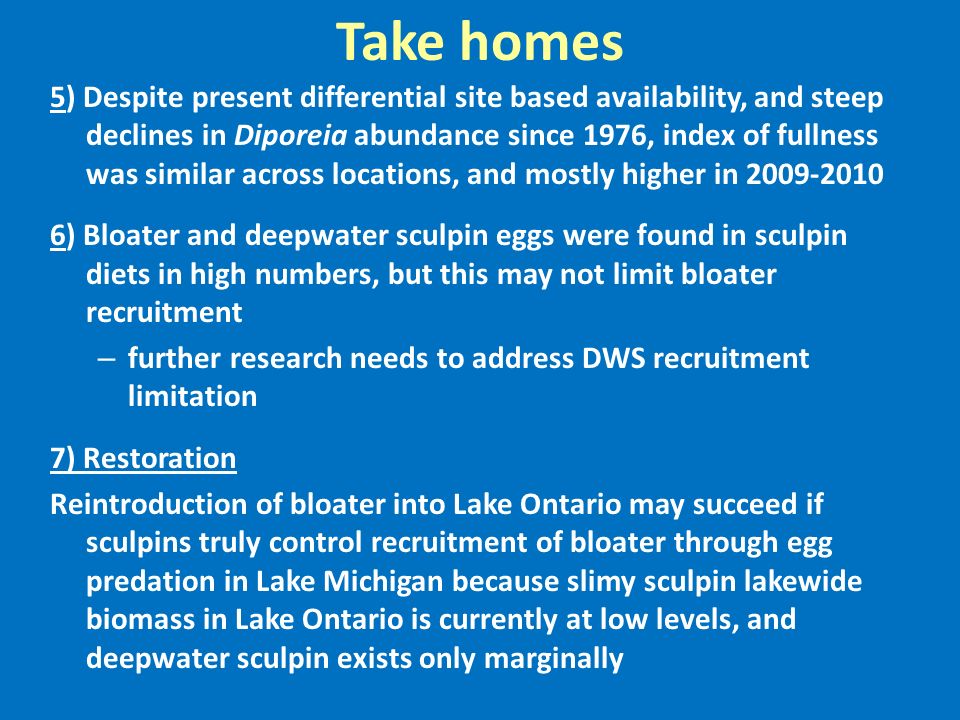 Take homes

5) Despite present differential site based availability, and steep declines in Diporeia abundance since 1976, index of fullness was similar across locations, and mostly higher in 2009-2010

6) Bloater and deepwater sculpin eggs were found in sculpin diets in high numbers, but this may not limit bloater recruitment

– further research needs to address DWS recruitment limitation

7) Restoration

Reintroduction of bloater into Lake Ontario may succeed if sculpins truly control recruitment of bloater through egg predation in Lake Michigan because slimy sculpin lakewide biomass in Lake Ontario is currently at low levels, and deepwater sculpin exists only marginally